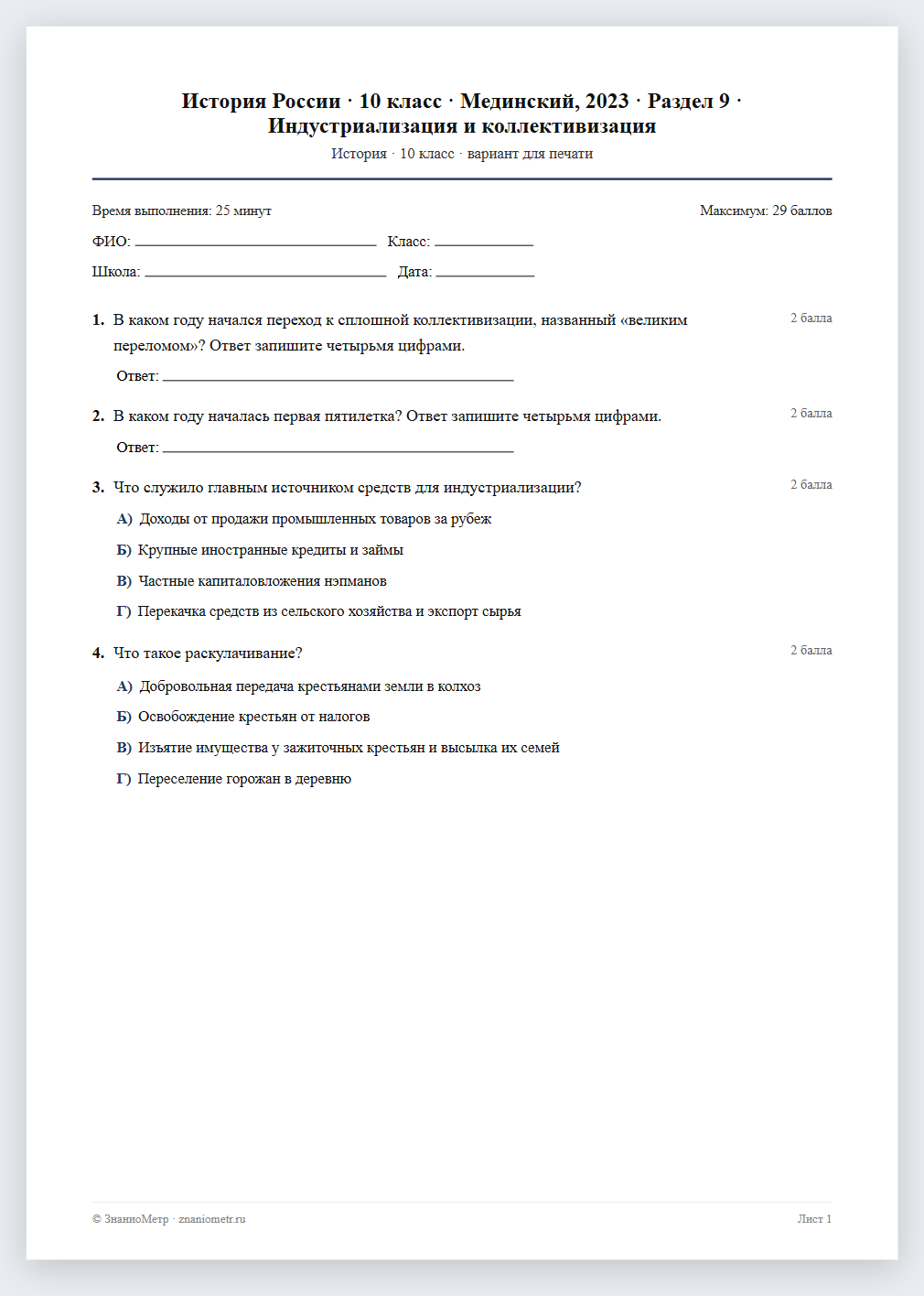 История России · 10 класс · Мединский, 2023 · Раздел 9 · Индустриализация и коллективизация

История · 10 класс · вариант для печати

Время выполнения: 25 минут

Максимум: 29 баллов

ФИО: ____ Класс: ____

Школа: ____ Дата: ____

1. В каком году начался переход к сплошной коллективизации, названный «великим переломом»? Ответ запишите четырьмя цифрами.

2 балла

Ответ: ____

2. В каком году началась первая пятилетка? Ответ запишите четырьмя цифрами.

2 балла

Ответ: ____

3. Что служило главным источником средств для индустриализации?

2 балла

А) Доходы от продажи промышленных товаров за рубеж

Б) Крупные иностранные кредиты и займы

В) Частные капиталовложения нэпманов

Г) Перекачка средств из сельского хозяйства и экспорт сырья

4. Что такое раскулачивание?

2 балла

А) Добровольная передача крестьянами земли в колхоз

Б) Освобождение крестьян от налогов

В) Изъятие имущества у зажиточных крестьян и высылка их семей

Г) Переселение горожан в деревню

© ЗнаниоМетр · znaniometr.ru

Лист 1